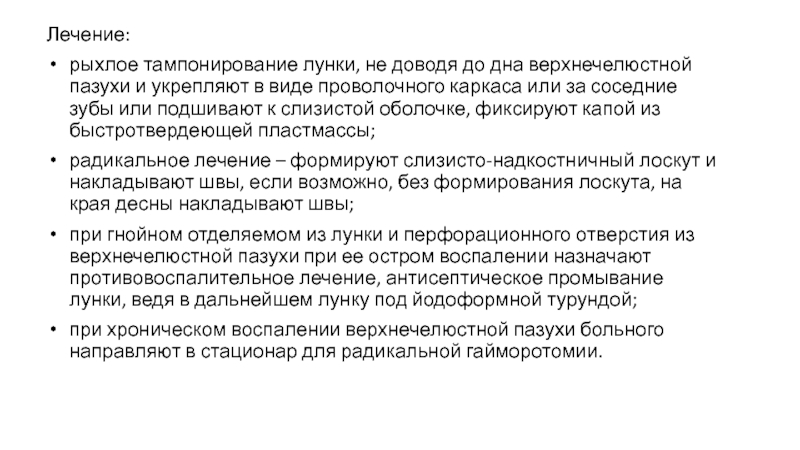 Лечение:

• рыхлое тампонирование лунки, не доводя до дна верхнечелюстной пазухи и укрепляют в виде проволочного каркаса или за соседние зубы или подшивают к слизистой оболочке, фиксируют капой из быстротвердеющей пластмассы;

• радикальное лечение – формируют слизисто-надкостничный лоскут и накладывают швы, если возможно, без формирования лоскута, на края десны накладывают швы;

• при гнойном отделяемом из лунки и перфорационного отверстия из верхнечелюстной пазухи при ее остром воспалении назначают противовоспалительное лечение, антисептическое промывание лунки, ведя в дальнейшем лунку под йодоформной турундой;

• при хроническом воспалении верхнечелюстной пазухи больного направляют в стационар для радикальной гайморотомии.